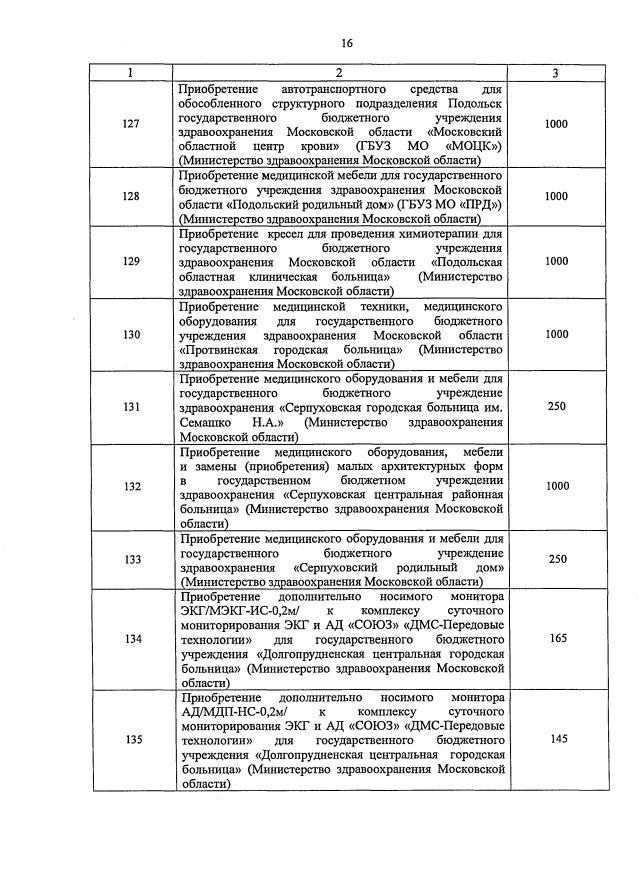 16

| 1 | 2 | 3 |
|---|---|---|
| 127 | Приобретение автотранспортного средства для обособленного структурного подразделения Подольск государственного бюджетного учреждения здравоохранения Московской области «Московский областной центр крови» (ГБУЗ МО «МОЦК») (Министерство здравоохранения Московской области) | 1000 |
| 128 | Приобретение медицинской мебели для государственного бюджетного учреждения здравоохранения Московской области «Подольский родильный дом» (ГБУЗ МО «ПРД») (Министерство здравоохранения Московской области) | 1000 |
| 129 | Приобретение кресел для проведения химиотерапии для государственного бюджетного учреждения здравоохранения Московской области «Подольская областная клиническая больница» (Министерство здравоохранения Московской области) | 1000 |
| 130 | Приобретение медицинской техники, медицинского оборудования для государственного бюджетного учреждения здравоохранения Московской области «Протвинская городская больница» (Министерство здравоохранения Московской области) | 1000 |
| 131 | Приобретение медицинского оборудования и мебели для государственного бюджетного учреждение здравоохранения «Серпуховская городская больница им. Семашко Н.А.» (Министерство здравоохранения Московской области) | 250 |
| 132 | Приобретение медицинского оборудования, мебели и замены (приобретения) малых архитектурных форм в государственном бюджетном учреждении здравоохранения «Серпуховская центральная районная больница» (Министерство здравоохранения Московской области) | 1000 |
| 133 | Приобретение медицинского оборудования и мебели для государственного бюджетного учреждение здравоохранения «Серпуховский родильный дом» (Министерство здравоохранения Московской области) | 250 |
| 134 | Приобретение дополнительно носимого монитора ЭКГ/МЭКГ-ИС-0,2м/ к комплексу суточного мониторирования ЭКГ и АД «СОЮЗ» «ДМС-Передовые технологии» для государственного бюджетного учреждения «Долгопрудненская центральная городская больница» (Министерство здравоохранения Московской области) | 165 |
| 135 | Приобретение дополнительно носимого монитора АД/МДП-НС-0,2м/ к комплексу суточного мониторирования ЭКГ и АД «СОЮЗ» «ДМС-Передовые технологии» для государственного бюджетного учреждения «Долгопрудненская центральная городская больница» (Министерство здравоохранения Московской области) | 145 |